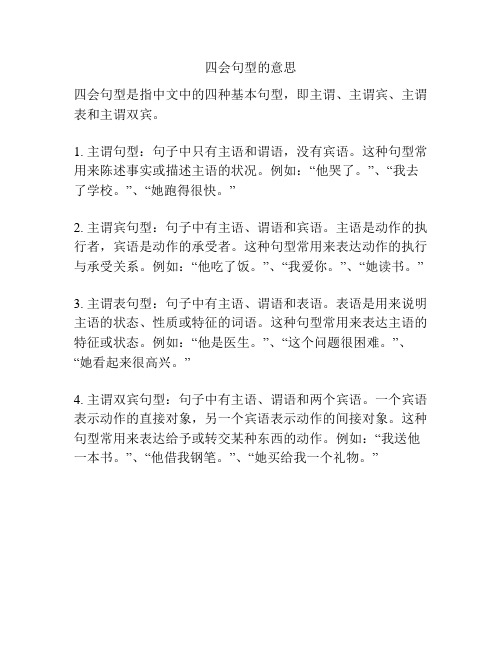 四会句型的意思

四会句型是指中文中的四种基本句型，即主谓、主谓宾、主谓表和主谓双宾。

1. 主谓句型：句子中只有主语和谓语，没有宾语。这种句型常用来陈述事实或描述主语的状况。例如：“他哭了。”、“我去了学校。”、“她跑得很快。”

2. 主谓宾句型：句子中有主语、谓语和宾语。主语是动作的执行者，宾语是动作的承受者。这种句型常用来表达动作的执行与承受关系。例如：“他吃了饭。”、“我爱你。”、“她读书。”

3. 主谓表句型：句子中有主语、谓语和表语。表语是用来说明主语的状态、性质或特征的词语。这种句型常用来表达主语的特征或状态。例如：“他是医生。”、“这个问题很困难。”、“她看起来很高兴。”

4. 主谓双宾句型：句子中有主语、谓语和两个宾语。一个宾语表示动作的直接对象，另一个宾语表示动作的间接对象。这种句型常用来表达给予或转交某种东西的动作。例如：“我送他一本书。”、“他借我钢笔。”、“她买给我一个礼物。”